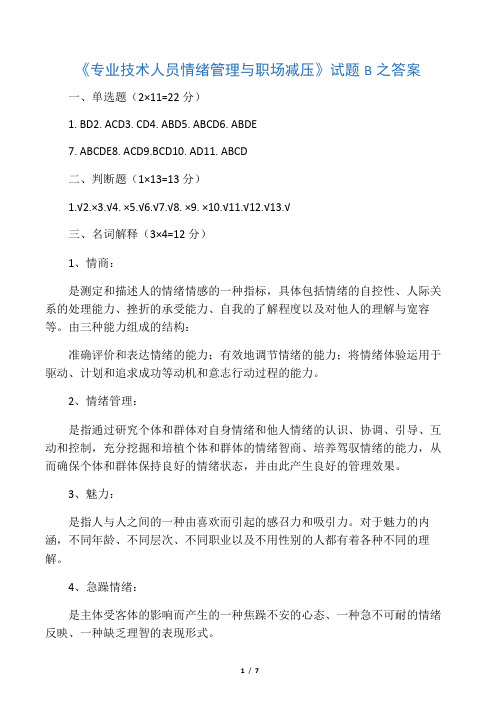 《专业技术人员情绪管理与职场减压》试题 B 之答案

一、单选题（2×11=22 分）

1. BD2. ACD3. CD4. ABD5. ABCD6. ABDE

7. ABCDE8. ACD9.BCD10. AD11. ABCD

二、判断题（1×13=13 分）

1.√2.×3.√4. ×5.√6.√7.√8. ×9. ×10.√11.√12.√13.√

三、名词解释（3×4=12 分）

1、情商：

是测定和描述人的情绪情感的一种指标，具体包括情绪的自控性、人际关系的处理能力、挫折的承受能力、自我的了解程度以及对他人的理解与宽容等。由三种能力组成的结构：

准确评价和表达情绪的能力；有效地调节情绪的能力；将情绪体验运用于驱动、计划和追求成功等动机和意志行动过程的能力。

2、情绪管理：

是指通过研究个体和群体对自身情绪和他人情绪的认识、协调、引导、互动和控制，充分挖掘和培植个体和群体的情绪智商、培养驾驭情绪的能力，从而确保个体和群体保持良好的情绪状态，并由此产生良好的管理效果。

3、魅力：

是指人与人之间的一种由喜欢而引起的感召力和吸引力。对于魅力的内涵，不同年龄、不同层次、不同职业以及不用性别的人都有着各种不同的理解。

4、急躁情绪：

是主体受客体的影响而产生的一种焦躁不安的心态、一种急不可耐的情绪反映、一种缺乏理智的表现形式。

1 / 7